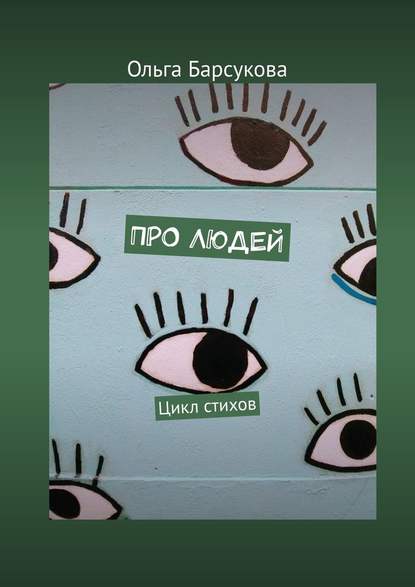 Ольга Барсукова

ПРО ЛЮДЕЙ

Цикл стихов